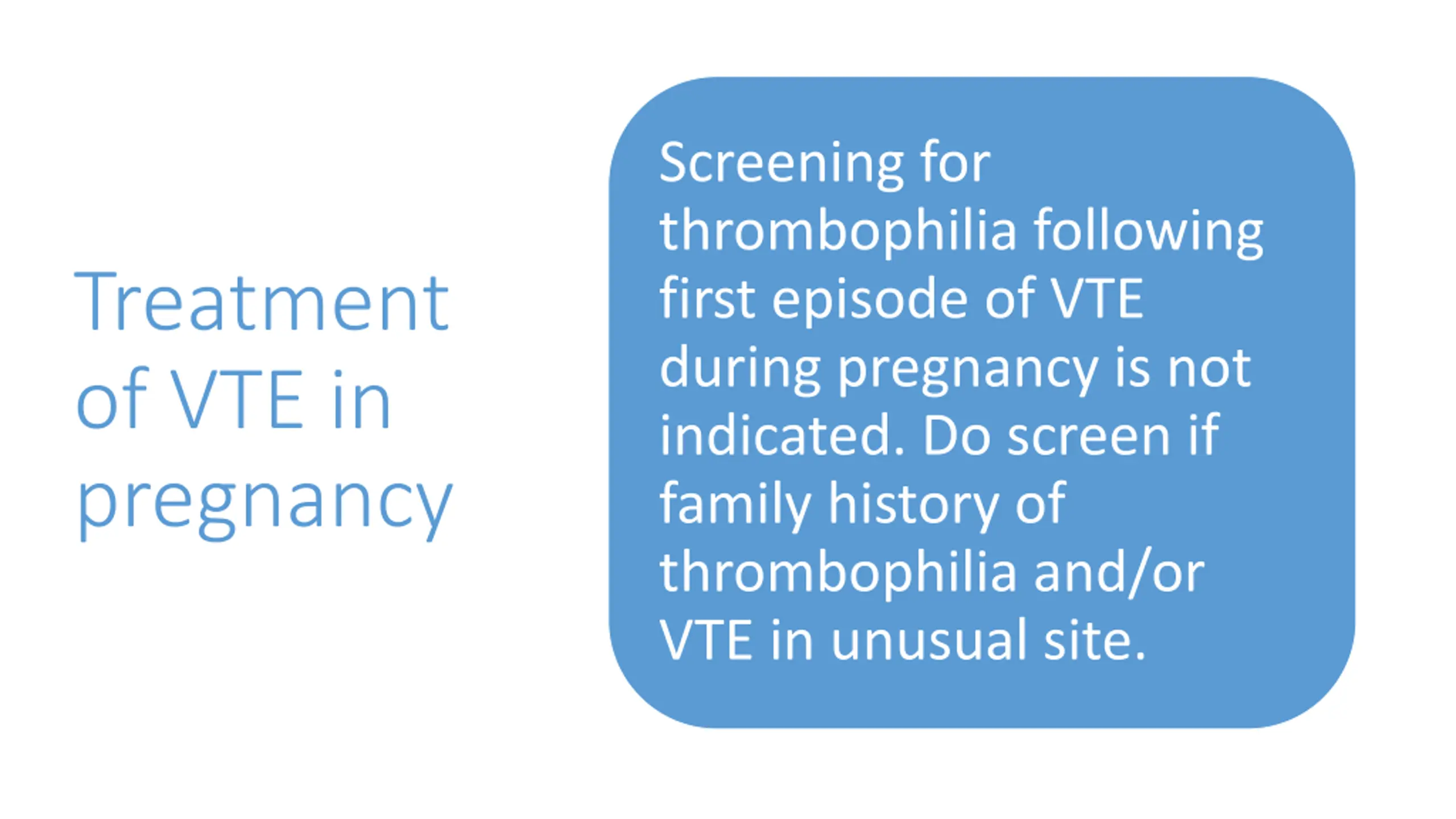 Treatment of VTE in pregnancy

Screening for thrombophilia following first episode of VTE during pregnancy is not indicated. Do screen if family history of thrombophilia and/or VTE in unusual site.